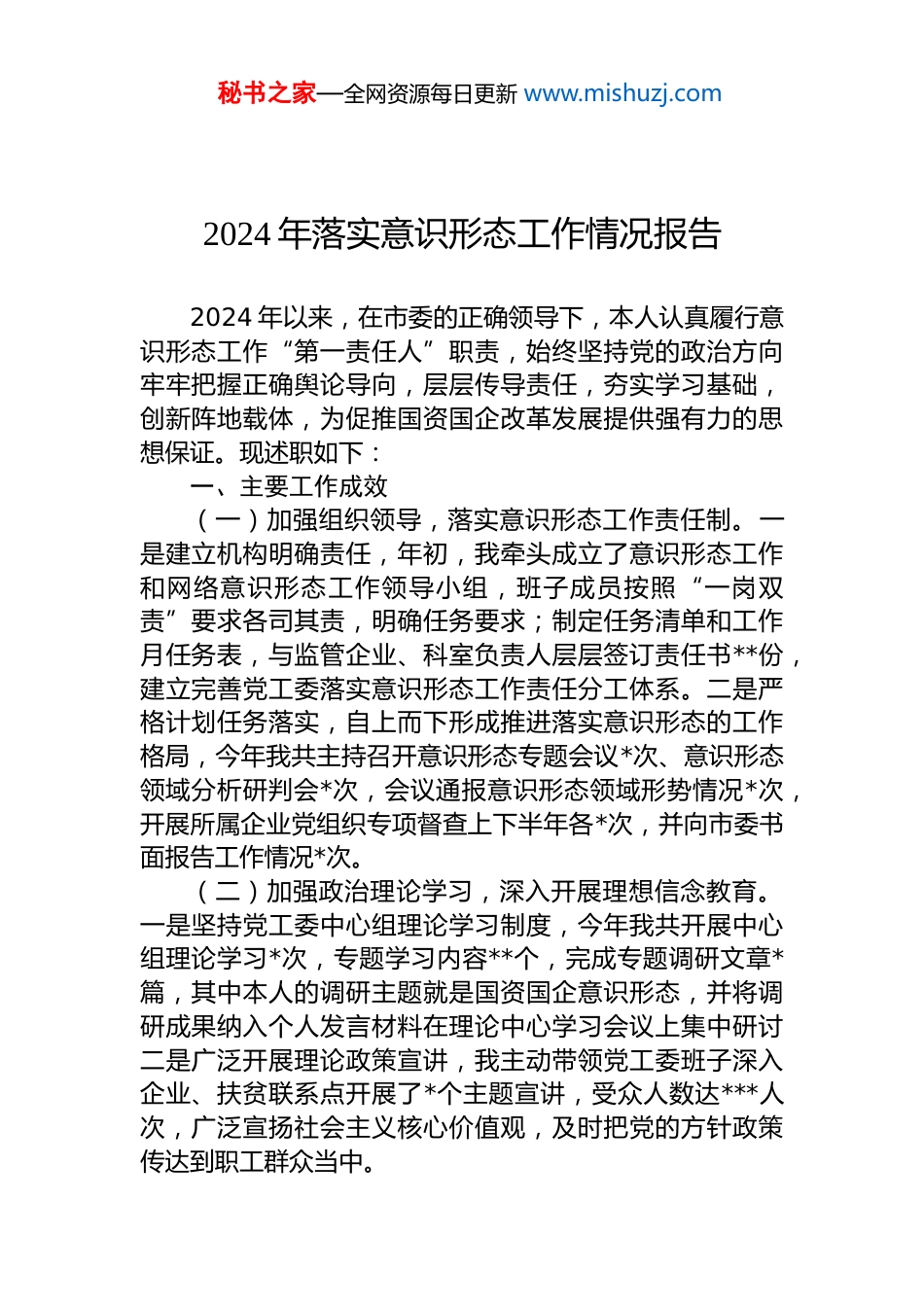 秘书之家—全网资源每日更新 www.mishuzj.com

2024 年落实意识形态工作情况报告

2024 年以来，在市委的正确领导下，本人认真履行意识形态工作“第一责任人”职责，始终坚持党的政治方向牢牢把握正确舆论导向，层层传导责任，夯实学习基础，创新阵地载体，为促推国资国企改革发展提供强有力的思想保证。现述职如下：

一、主要工作成效

（一）加强组织领导，落实意识形态工作责任制。一是建立机构明确责任，年初，我牵头成立了意识形态工作和网络意识形态工作领导小组，班子成员按照“一岗双责”要求各司其责，明确任务要求；制定任务清单和工作月任务表，与监管企业、科室负责人层层签订责任书**份，建立完善党工委落实意识形态工作责任分工体系。二是严格计划任务落实，自上而下形成推进落实意识形态的工作格局，今年我共主持召开意识形态专题会议*次、意识形态领域分析研判会*次，会议通报意识形态领域形势情况*次，开展所属企业党组织专项督查上下半年各*次，并向市委书面报告工作情况*次。

（二）加强政治理论学习，深入开展理想信念教育。一是坚持党工委中心组理论学习制度，今年我共开展中心组理论学习*次，专题学习内容**个，完成专题调研文章*篇，其中本人的调研主题就是国资国企意识形态，并将调研成果纳入个人发言材料在理论中心学习会议上集中研讨二是广泛开展理论政策宣讲，我主动带领党工委班子深入企业、扶贫联系点开展了*个主题宣讲，受众人数达***人次，广泛宣扬社会主义核心价值观，及时把党的方针政策传达到职工群众当中。